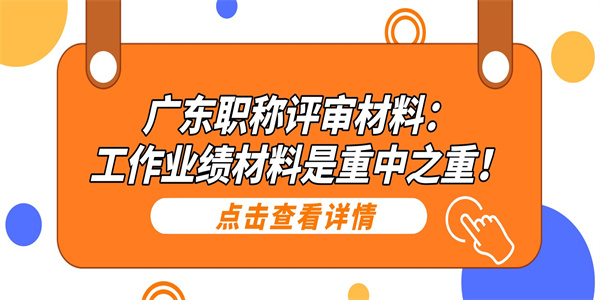 广东职称评审材料：
工作业绩材料是重中之重！

点击查看详情